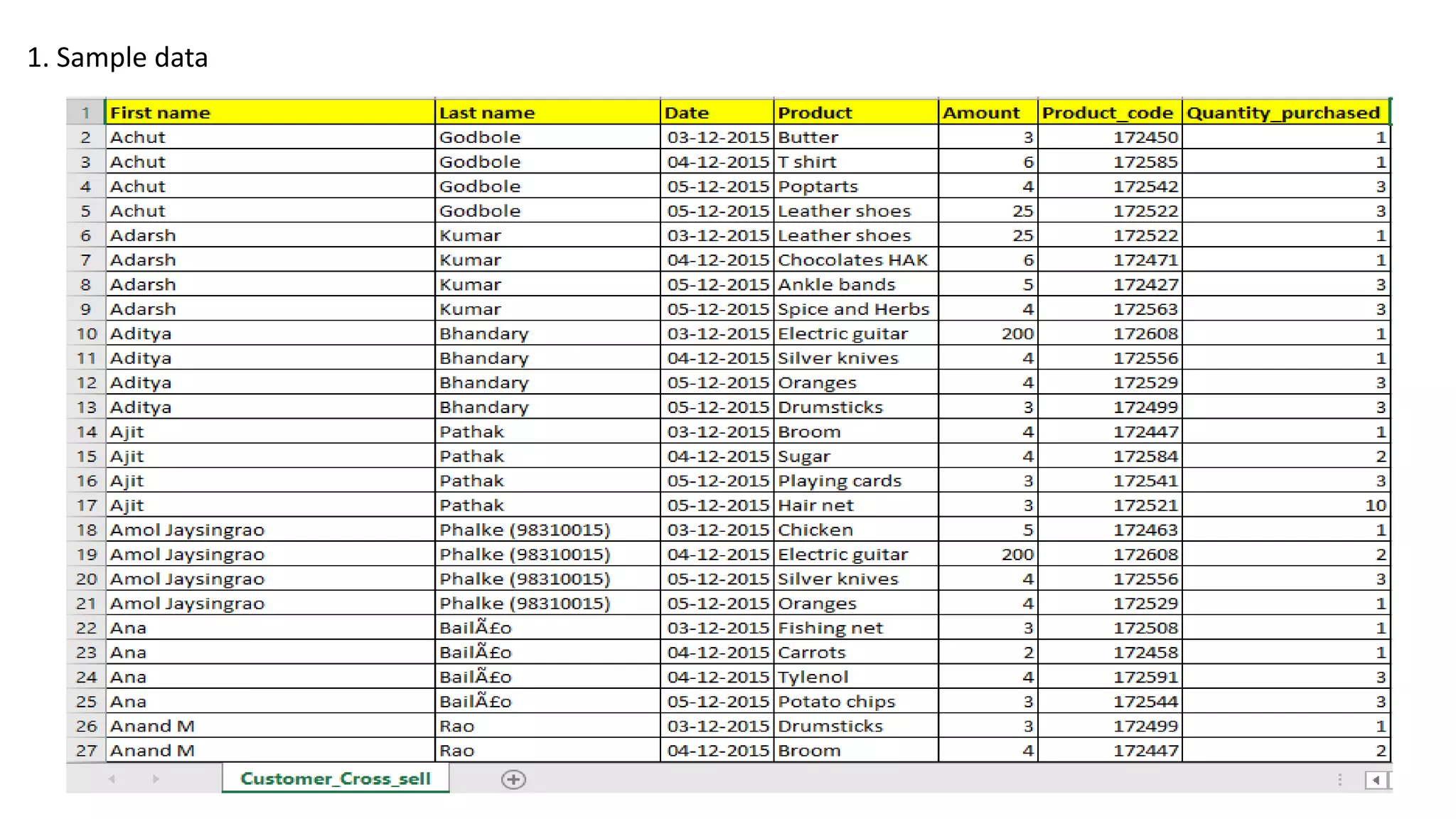 1. Sample data

| 1 | First name | Last name | Date | Product | Amount | Product_code | Quantity_purchased |
|---|---|---|---|---|---|---|---|
| 2 | Achut | Godbole | 03-12-2015 | Butter | 3 | 172450 | 1 |
| 3 | Achut | Godbole | 04-12-2015 | T shirt | 6 | 172585 | 1 |
| 4 | Achut | Godbole | 05-12-2015 | Poptarts | 4 | 172542 | 3 |
| 5 | Achut | Godbole | 05-12-2015 | Leather shoes | 25 | 172522 | 3 |
| 6 | Adarsh | Kumar | 03-12-2015 | Leather shoes | 25 | 172522 | 1 |
| 7 | Adarsh | Kumar | 04-12-2015 | Chocolates HAK | 6 | 172471 | 1 |
| 8 | Adarsh | Kumar | 05-12-2015 | Ankle bands | 5 | 172427 | 3 |
| 9 | Adarsh | Kumar | 05-12-2015 | Spice and Herbs | 4 | 172563 | 3 |
| 10 | Aditya | Bhandary | 03-12-2015 | Electric guitar | 200 | 172608 | 1 |
| 11 | Aditya | Bhandary | 04-12-2015 | Silver knives | 4 | 172556 | 1 |
| 12 | Aditya | Bhandary | 05-12-2015 | Oranges | 4 | 172529 | 3 |
| 13 | Aditya | Bhandary | 05-12-2015 | Drumsticks | 3 | 172499 | 3 |
| 14 | Ajit | Pathak | 03-12-2015 | Broom | 4 | 172447 | 1 |
| 15 | Ajit | Pathak | 04-12-2015 | Sugar | 4 | 172584 | 2 |
| 16 | Ajit | Pathak | 05-12-2015 | Playing cards | 3 | 172541 | 3 |
| 17 | Ajit | Pathak | 05-12-2015 | Hair net | 3 | 172521 | 10 |
| 18 | Amol Jaysingrao | Phalke (98310015) | 03-12-2015 | Chicken | 5 | 172463 | 1 |
| 19 | Amol Jaysingrao | Phalke (98310015) | 04-12-2015 | Electric guitar | 200 | 172608 | 2 |
| 20 | Amol Jaysingrao | Phalke (98310015) | 05-12-2015 | Silver knives | 4 | 172556 | 3 |
| 21 | Amol Jaysingrao | Phalke (98310015) | 05-12-2015 | Oranges | 4 | 172529 | 1 |
| 22 | Ana | BailÃ£o | 03-12-2015 | Fishing net | 3 | 172508 | 1 |
| 23 | Ana | BailÃ£o | 04-12-2015 | Carrots | 2 | 172458 | 1 |
| 24 | Ana | BailÃ£o | 04-12-2015 | Tylenol | 4 | 172591 | 3 |
| 25 | Ana | BailÃ£o | 05-12-2015 | Potato chips | 3 | 172544 | 3 |
| 26 | Anand M | Rao | 03-12-2015 | Drumsticks | 3 | 172499 | 1 |
| 27 | Anand M | Rao | 04-12-2015 | Broom | 4 | 172447 | 2 |

Customer_Cross_sell